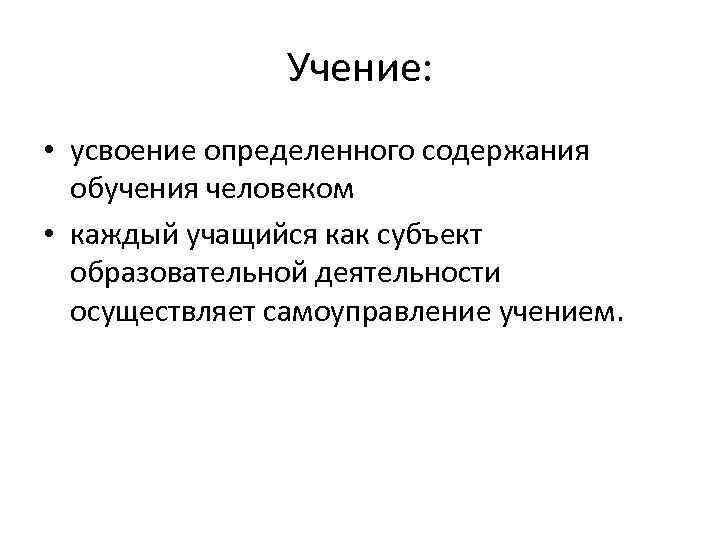 Учение:

• усвоение определенного содержания обучения человеком
• каждый учащийся как субъект образовательной деятельности осуществляет самоуправление учением.